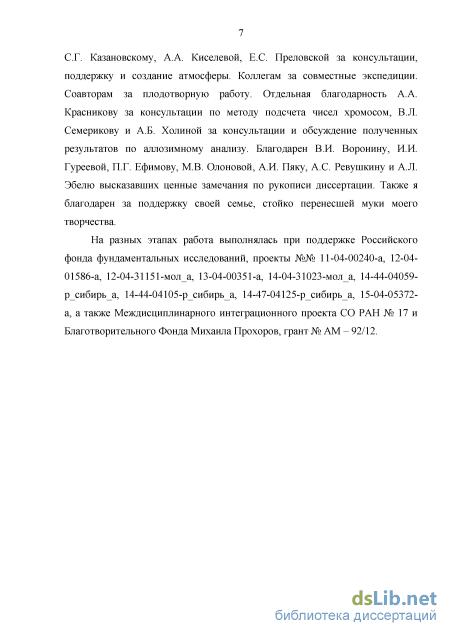 7

С.Г. Казановскому, А.А. Киселевой, Е.С. Преловской за консультации, поддержку и создание атмосферы. Коллегам за совместные экспедиции. Соавторам за плодотворную работу. Отдельная благодарность А.А. Красникову за консультации по методу подсчета чисел хромосом, В.Л. Семерикову и А.Б. Холиной за консультации и обсуждение полученных результатов по аллозимному анализу. Благодарен В.И. Воронину, И.И. Гуреевой, П.Г. Ефимову, М.В. Олоновой, А.И. Пяку, А.С. Ревушкину и А.Л. Эбелю высказавших ценные замечания по рукописи диссертации. Также я благодарен за поддержку своей семье, стойко перенесшей муки моего творчества.

На разных этапах работа выполнялась при поддержке Российского фонда фундаментальных исследований, проекты №№ 11-04-00240-а, 12-04-01586-а, 12-04-31151-мол_а, 13-04-00351-а, 14-04-31023-мол_а, 14-44-04059-р_сибирь_а, 14-44-04105-р_сибирь_а, 14-47-04125-р_сибирь_а, 15-04-05372-а, а также Междисциплинарного интеграционного проекта СО РАН № 17 и Благотворительного Фонда Михаила Прохоров, грант № АМ – 92/12.

dsLib.net
библиотека диссертаций